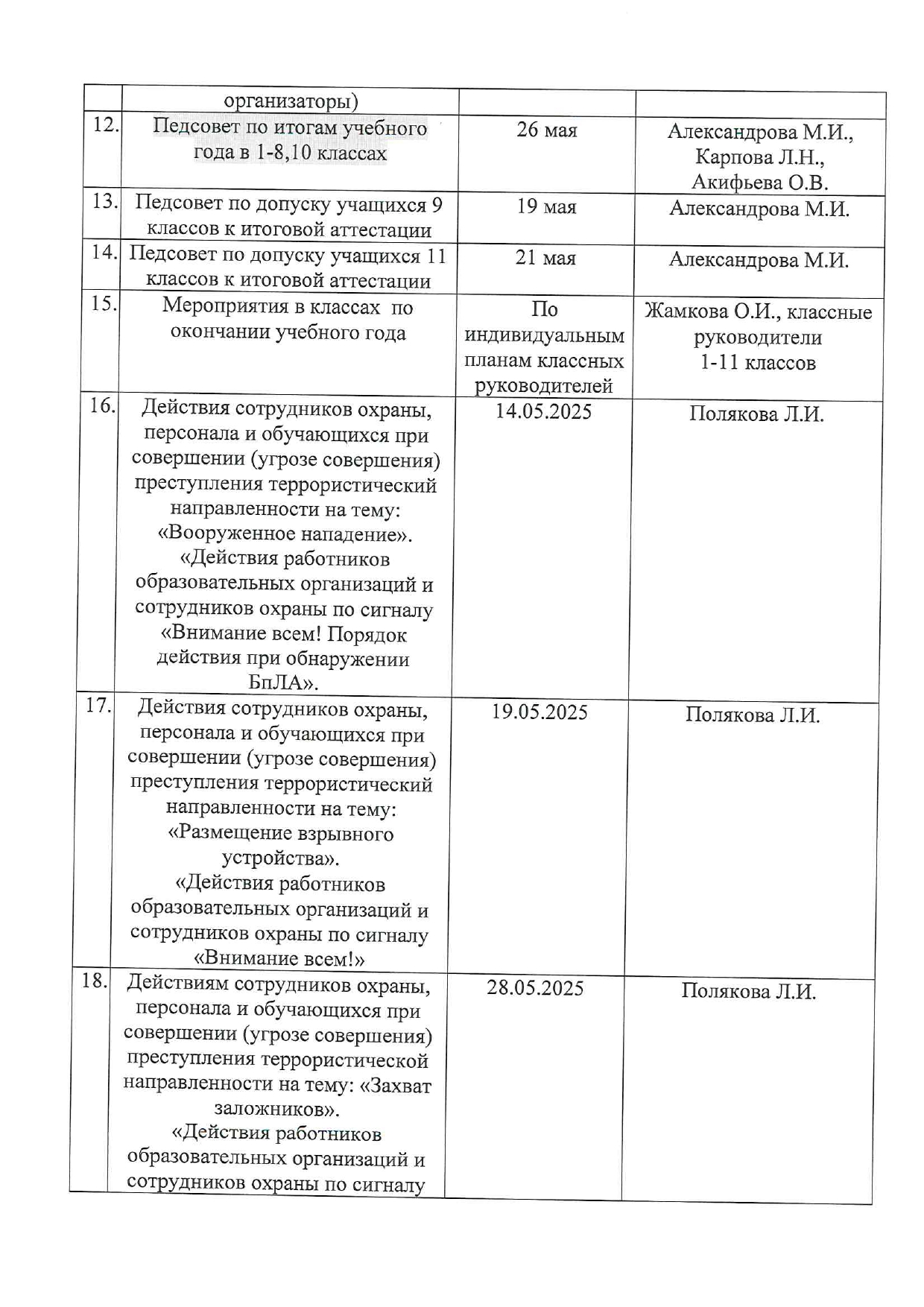 |  | организаторы) |  |  |
|---|---|---|---|
| 12. | Педсовет по итогам учебного года в 1-8,10 классах | 26 мая | Александрова М.И., Карпова Л.Н., Акифьева О.В. |
| 13. | Педсовет по допуску учащихся 9 классов к итоговой аттестации | 19 мая | Александрова М.И. |
| 14. | Педсовет по допуску учащихся 11 классов к итоговой аттестации | 21 мая | Александрова М.И. |
| 15. | Мероприятия в классах по окончании учебного года | По индивидуальным планам классных руководителей | Жамкова О.И., классные руководители 1-11 классов |
| 16. | Действия сотрудников охраны, персонала и обучающихся при совершении (угрозе совершения) преступления террористический направленности на тему: «Вооруженное нападение». «Действия работников образовательных организаций и сотрудников охраны по сигналу «Внимание всем! Порядок действия при обнаружении БпЛА». | 14.05.2025 | Полякова Л.И. |
| 17. | Действия сотрудников охраны, персонала и обучающихся при совершении (угрозе совершения) преступления террористический направленности на тему: «Размещение взрывного устройства». «Действия работников образовательных организаций и сотрудников охраны по сигналу «Внимание всем!» | 19.05.2025 | Полякова Л.И. |
| 18. | Действиям сотрудников охраны, персонала и обучающихся при совершении (угрозе совершения) преступления террористической направленности на тему: «Захват заложников». «Действия работников образовательных организаций и сотрудников охраны по сигналу | 28.05.2025 | Полякова Л.И. |